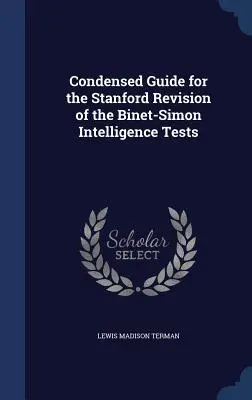 Condensed Guide for the Stanford Revision of the Binet-Simon Intelligence Tests

Scholar SELECT

LEWIS MADISON TERMAN